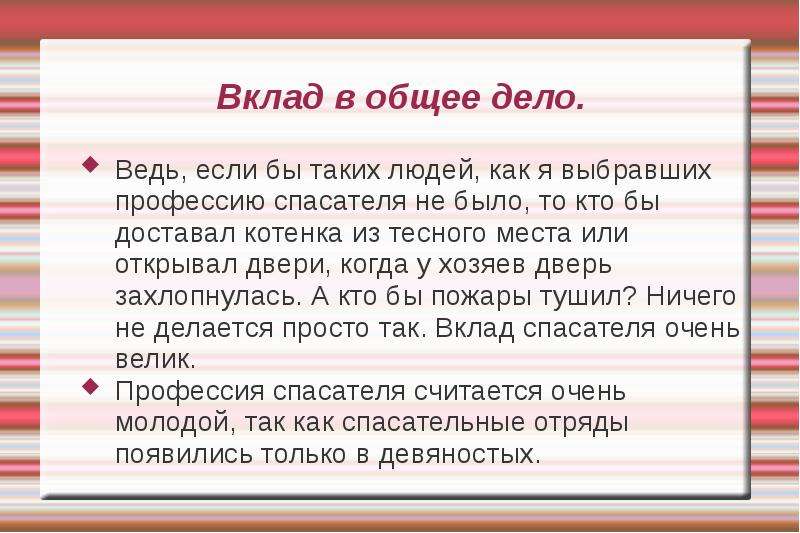 Вклад в общее дело.

Ведь, если бы таких людей, как я выбравших профессию спасателя не было, то кто бы доставал котенка из тесного места или открывал двери, когда у хозяев дверь захлопнулась. А кто бы пожары тушил? Ничего не делается просто так. Вклад спасателя очень велик.

Профессия спасателя считается очень молодой, так как спасательные отряды появились только в девяностых.